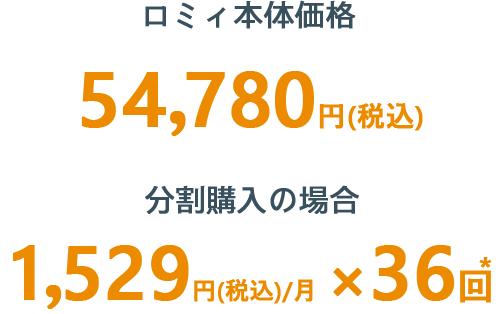 ロミィ本体価格

54,780円(税込)

分割購入の場合

1,529円(税込)/月 ×36回*